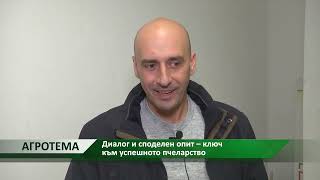 АГРОТЕМА

Диалог и споделен опит – ключ към успешното пчеларство